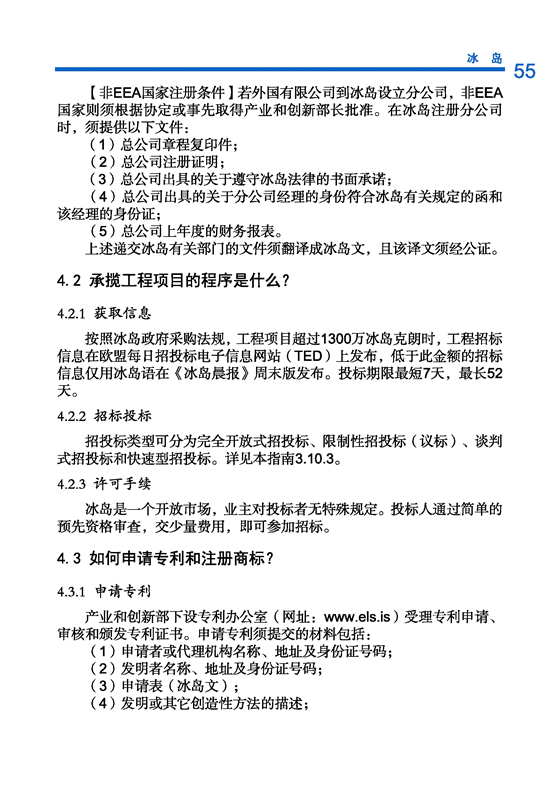 冰 岛 55

【非EEA国家注册条件】若外国有限公司到冰岛设立分公司，非EEA国家则须根据协定或事先取得产业和创新部长批准。在冰岛注册分公司时，须提供以下文件：
（1）总公司章程复印件；
（2）总公司注册证明；
（3）总公司出具的关于遵守冰岛法律的书面承诺；
（4）总公司出具的关于分公司经理的身份符合冰岛有关规定的函和该经理的身份证；
（5）总公司上年度的财务报表。
上述递交冰岛有关部门的文件须翻译成冰岛文，且该译文须经公证。

4.2 承揽工程项目的程序是什么？

4.2.1 获取信息

按照冰岛政府采购法规，工程项目超过1300万冰岛克朗时，工程招标信息在欧盟每日招投标电子信息网站（TED）上发布，低于此金额的招标信息仅用冰岛语在《冰岛晨报》周末版发布。投标期限最短7天，最长52天。

4.2.2 招标投标

招投标类型可分为完全开放式招投标、限制性招投标（议标）、谈判式招投标和快速型招投标。详见本指南3.10.3。

4.2.3 许可手续

冰岛是一个开放市场，业主对投标者无特殊规定。投标人通过简单的预先资格审查，交少量费用，即可参加招标。

4.3 如何申请专利和注册商标？

4.3.1 申请专利

产业和创新部下设专利办公室（网址：www.els.is）受理专利申请、审核和颁发专利证书。申请专利须提交的材料包括：
（1）申请者或代理机构名称、地址及身份证号码；
（2）发明者名称、地址及身份证号码；
（3）申请表（冰岛文）；
（4）发明或其它创造性方法的描述；